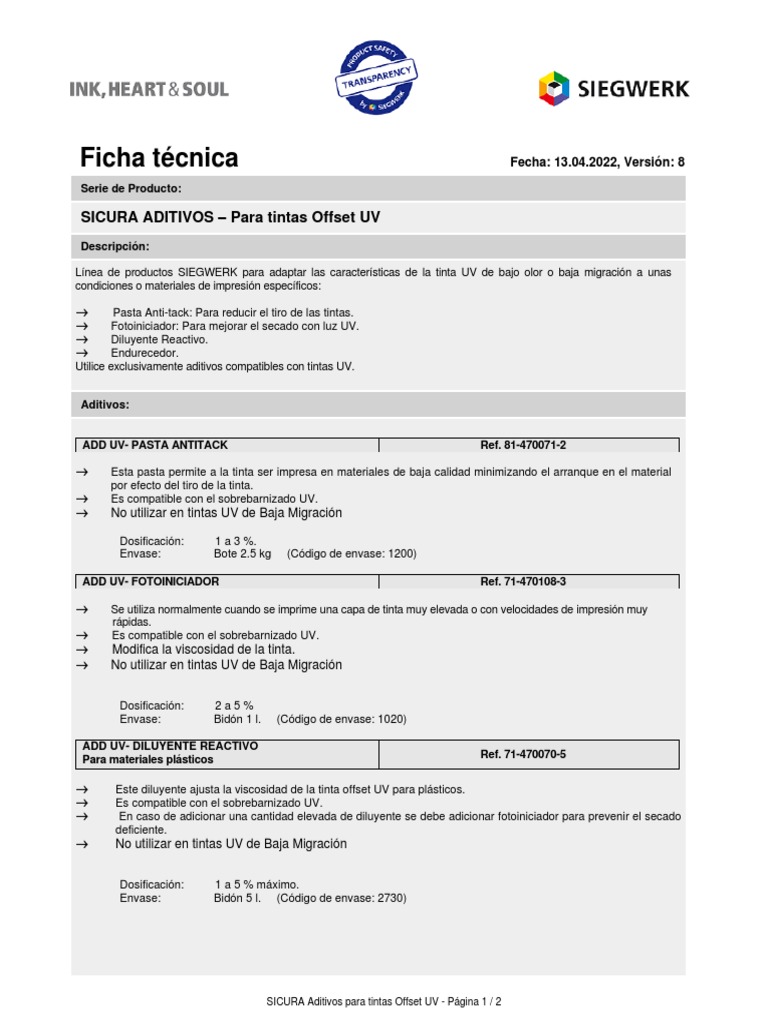 INK, HEART & SOUL

PRODUCT SAFETY
TRANSPARENCY
by SIEGWERK

SIEGWERK

Ficha técnica

Fecha: 13.04.2022, Versión: 8

Serie de Producto:

SICURA ADITIVOS – Para tintas Offset UV

Descripción:

Línea de productos SIEGWERK para adaptar las características de la tinta UV de bajo olor o baja migración a unas condiciones o materiales de impresión específicos:

→ Pasta Anti-tack: Para reducir el tiro de las tintas.
→ Fotoiniciador: Para mejorar el secado con luz UV.
→ Diluyente Reactivo.
→ Endurecedor.
Utilice exclusivamente aditivos compatibles con tintas UV.

Aditivos:

| ADD UV- PASTA ANTITACK | Ref. 81-470071-2 |
|---|---|

→ Esta pasta permite a la tinta ser impresa en materiales de baja calidad minimizando el arranque en el material por efecto del tiro de la tinta.
→ Es compatible con el sobrebarnizado UV.
→ No utilizar en tintas UV de Baja Migración

Dosificación: 1 a 3 %.
Envase: Bote 2.5 kg (Código de envase: 1200)

| ADD UV- FOTOINICIADOR | Ref. 71-470108-3 |
|---|---|

→ Se utiliza normalmente cuando se imprime una capa de tinta muy elevada o con velocidades de impresión muy rápidas.
→ Es compatible con el sobrebarnizado UV.
→ Modifica la viscosidad de la tinta.
→ No utilizar en tintas UV de Baja Migración

Dosificación: 2 a 5 %
Envase: Bidón 1 l. (Código de envase: 1020)

| ADD UV- DILUYENTE REACTIVO Para materiales plásticos | Ref. 71-470070-5 |
|---|---|

→ Este diluyente ajusta la viscosidad de la tinta offset UV para plásticos.
→ Es compatible con el sobrebarnizado UV.
→ En caso de adicionar una cantidad elevada de diluyente se debe adicionar fotoiniciador para prevenir el secado deficiente.
→ No utilizar en tintas UV de Baja Migración

Dosificación: 1 a 5 % máximo.
Envase: Bidón 5 l. (Código de envase: 2730)

SICURA Aditivos para tintas Offset UV - Página 1 / 2